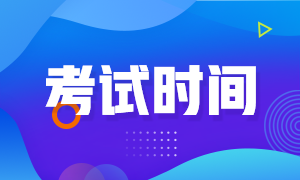 考试时间